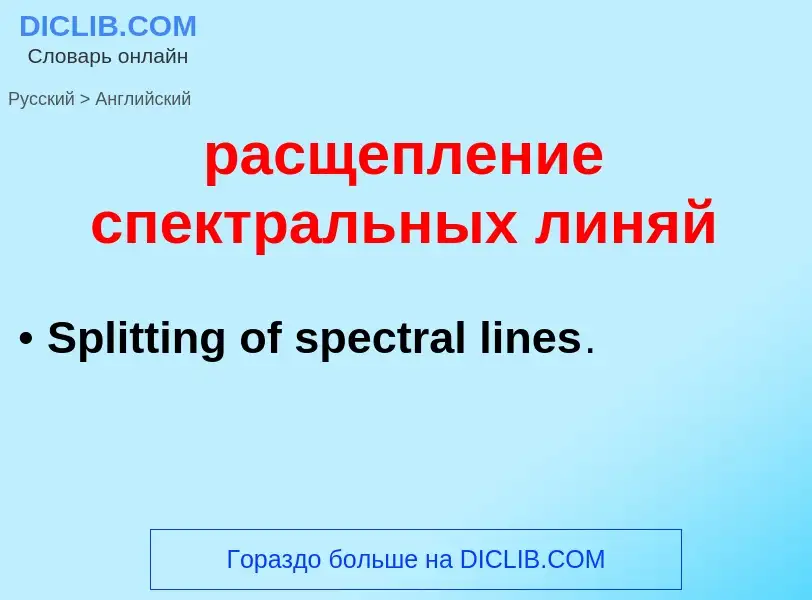 DICLIB.COM
Словарь онлайн

Русский > Английский

расщепление спектральных линяй

• Splitting of spectral lines.

Гораздо больше на DICLIB.COM